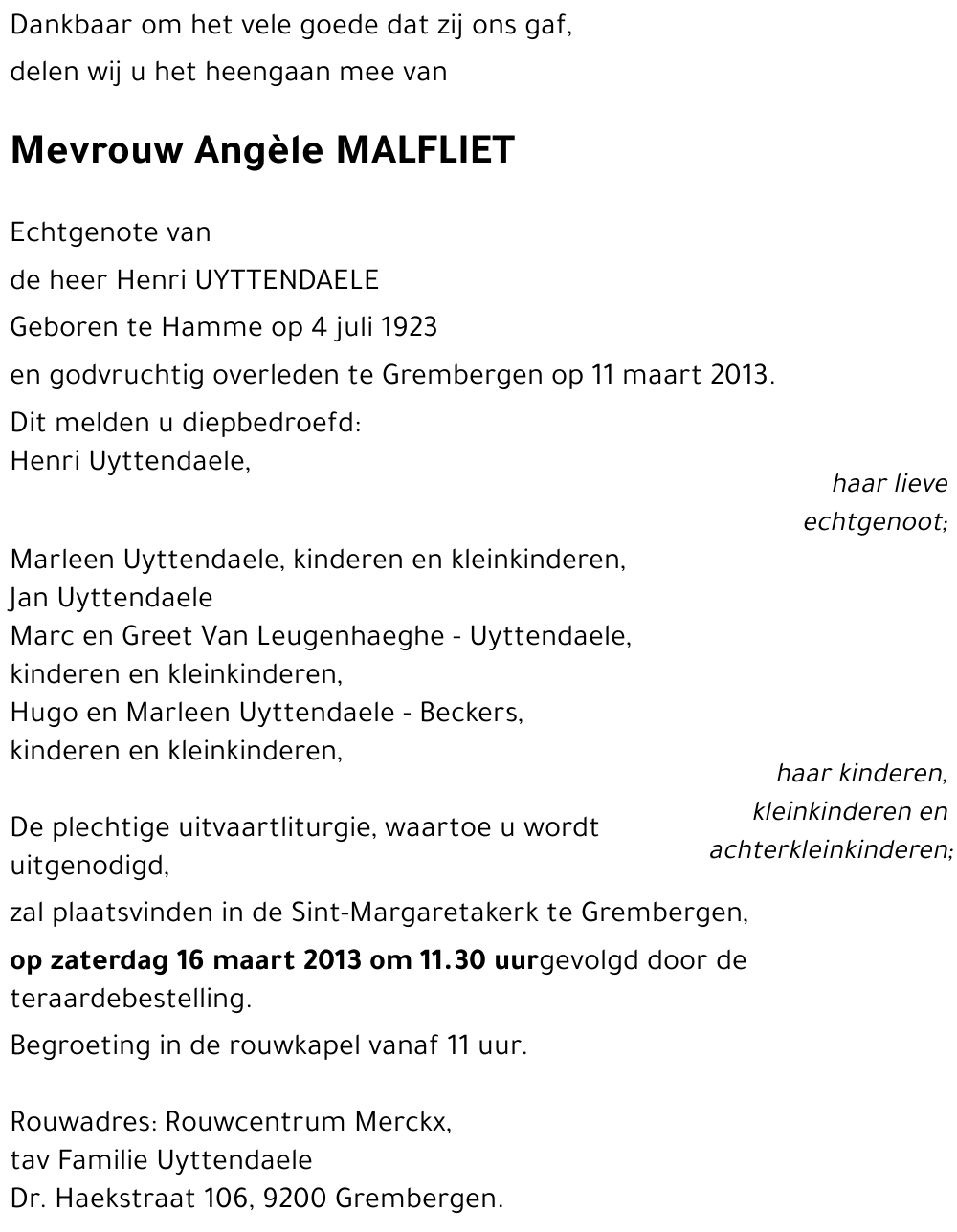 Dankbaar om het vele goede dat zij ons gaf,
delen wij u het heengaan mee van

Mevrouw Angèle MALFLIET

Echtgenote van
de heer Henri UYTTENDAELE
Geboren te Hamme op 4 juli 1923
en godvruchtig overleden te Grembergen op 11 maart 2013.
Dit melden u diepbedroefd:
Henri Uyttendaele,

haar lieve echtgenoot;

Marleen Uyttendaele, kinderen en kleinkinderen,
Jan Uyttendaele
Marc en Greet Van Leugenhaeghe - Uyttendaele, kinderen en kleinkinderen,
Hugo en Marleen Uyttendaele - Beckers, kinderen en kleinkinderen,

haar kinderen, kleinkinderen en achterkleinkinderen;

De plechtige uitvaartliturgie, waartoe u wordt uitgenodigd,
zal plaatsvinden in de Sint-Margaretakerk te Grembergen,
op zaterdag 16 maart 2013 om 11.30 uurgevolgd door de teraardebestelling.
Begroeting in de rouwkapel vanaf 11 uur.

Rouwadres: Rouwcentrum Merckx,
tav Familie Uyttendaele
Dr. Haekstraat 106, 9200 Grembergen.